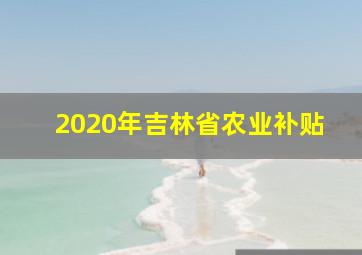 2020年吉林省农业补贴